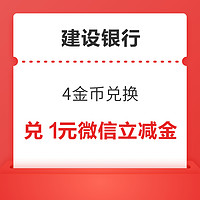 建设银行

4金币兑换

兑 1元微信立减金